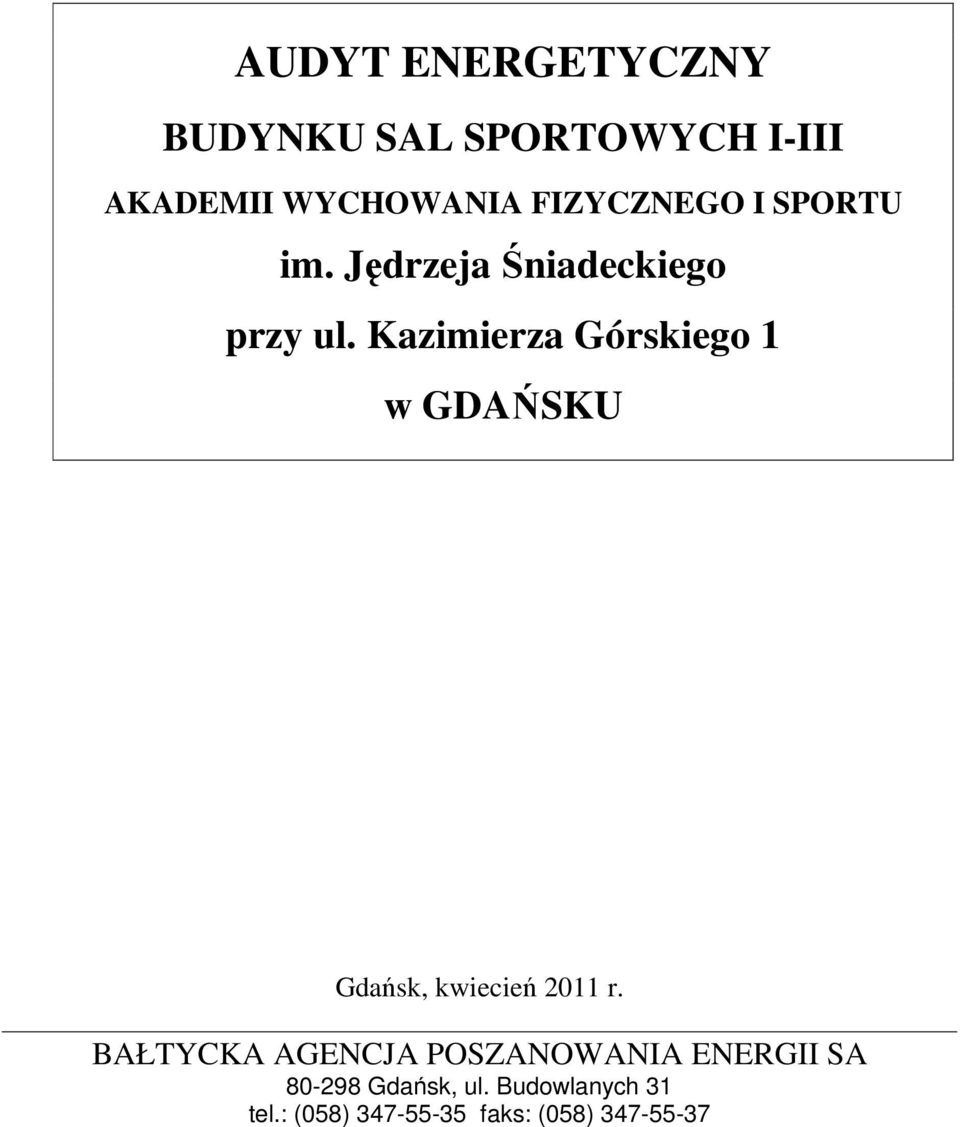 AUDYT ENERGETYCZNY

BUDYNKU SAL SPORTOWYCH I-III

AKADEMII WYCHOWANIA FIZYCZNEGO I SPORTU

im. Jędrzeja Śniadeckiego

przy ul. Kazimierza Górskiego 1

w GDAŃSKU

Gdańsk, kwiecień 2011 r.

BAŁTYCKA AGENCJA POSZANOWANIA ENERGII SA
80-298 Gdańsk, ul. Budowlanych 31
tel.: (058) 347-55-35 faks: (058) 347-55-37